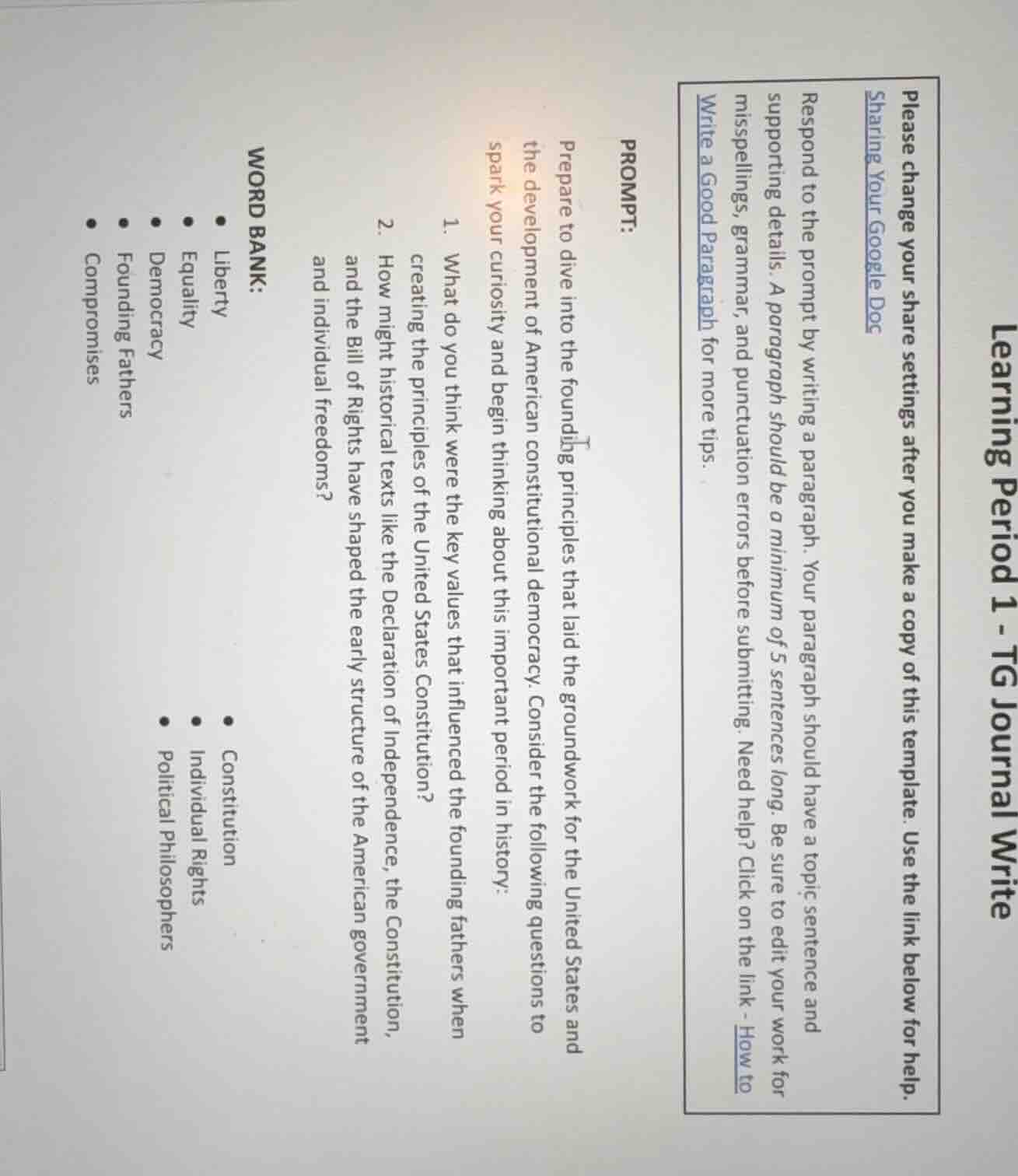 Learning Period 1 - TG Journal Write

Please change your share settings after you make a copy of this template. Use the link below for help. Sharing Your Google Doc

Respond to the prompt by writing a paragraph. Your paragraph should have a topic sentence and supporting details. A paragraph should be a minimum of 5 sentences long. Be sure to edit your work for misspellings, grammar, and punctuation errors before submitting. Need help? Click on the link - How to Write a Good Paragraph for more tips.

PROMPT:

Prepare to dive into the founding principles that laid the groundwork for the United States and the development of American constitutional democracy. Consider the following questions to spark your curiosity and begin thinking about this important period in history:

1. What do you think were the key values that influenced the founding fathers when creating the principles of the United States Constitution?
2. How might historical texts like the Declaration of Independence, the Constitution, and the Bill of Rights have shaped the early structure of the American government and individual freedoms?

WORD BANK:

- Liberty
- Equality
- Democracy
- Founding Fathers
- Compromises

- Constitution
- Individual Rights
- Political Philosophers